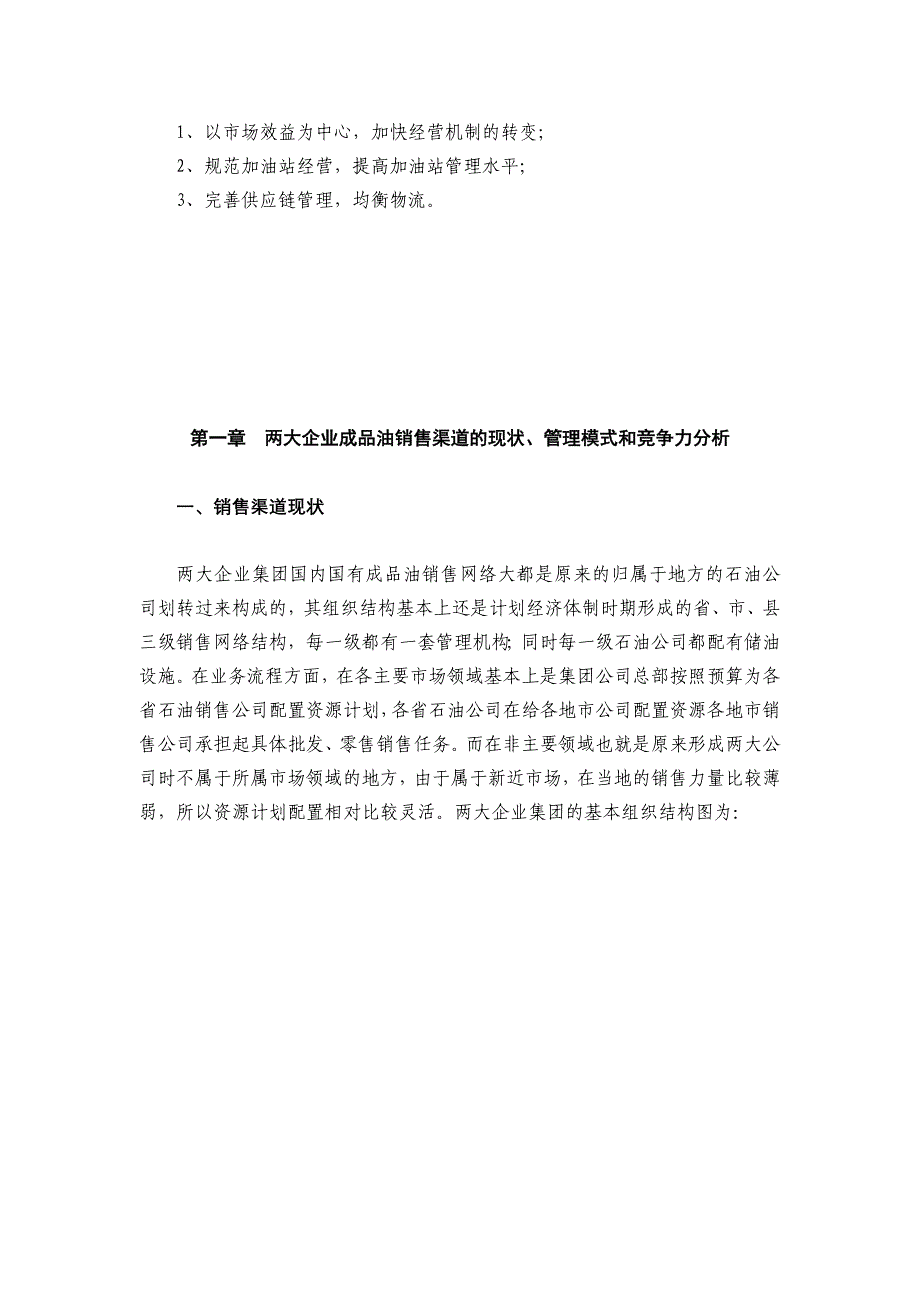 1、以市场效益为中心，加快经营机制的转变；
2、规范加油站经营，提高加油站管理水平；
3、完善供应链管理，均衡物流。

第一章　两大企业成品油销售渠道的现状、管理模式和竞争力分析

一、销售渠道现状

两大企业集团国内国有成品油销售网络大都是原来的归属于地方的石油公司划转过来构成的，其组织结构基本上还是计划经济体制时期形成的省、市、县三级销售网络结构，每一级都有一套管理机构;同时每一级石油公司都配有储油设施。在业务流程方面，在各主要市场领域基本上是集团公司总部按照预算为各省石油销售公司配置资源计划，各省石油公司在给各地市公司配置资源各地市销售公司承担起具体批发、零售销售任务。而在非主要领域也就是原来形成两大公司时不属于所属市场领域的地方，由于属于新近市场，在当地的销售力量比较薄弱，所以资源计划配置相对比较灵活。两大企业集团的基本组织结构图为：